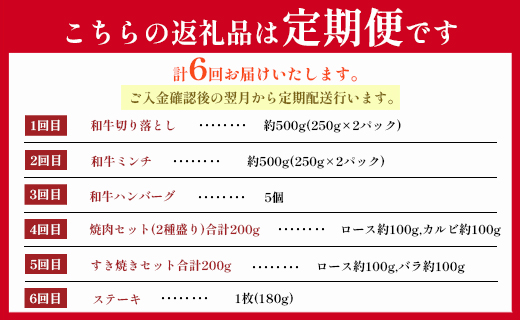 こちらの返礼品は定期便です

計6回お届けいたします。

ご入金確認後の翌月から定期配送行います。

1回目 和牛切り落とし ……… 約500g(250g×2パック)

2回目 和牛ミンチ ……… 約500g(250g×2パック)

3回目 和牛ハンバーグ ……… 5個

4回目 焼肉セット(2種盛り)合計200g ……… ロース約100g,カルビ約100g

5回目 すき焼きセット合計200g ……… ロース約100g,バラ約100g

6回目 ステーキ ……… 1枚(180g)